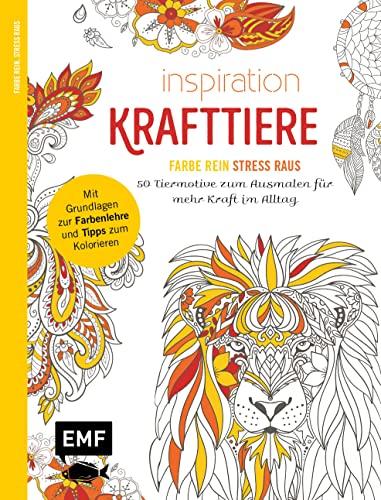 FARBE REIN STRESS RAUS

inspiration
KRAFTTIERE

FARBE REIN STRESS RAUS

50 Tiermotive zum Ausmalen für mehr Kraft im Alltag

Mit Grundlagen zur Farbenlehre und Tipps zum Kolorieren

EMF